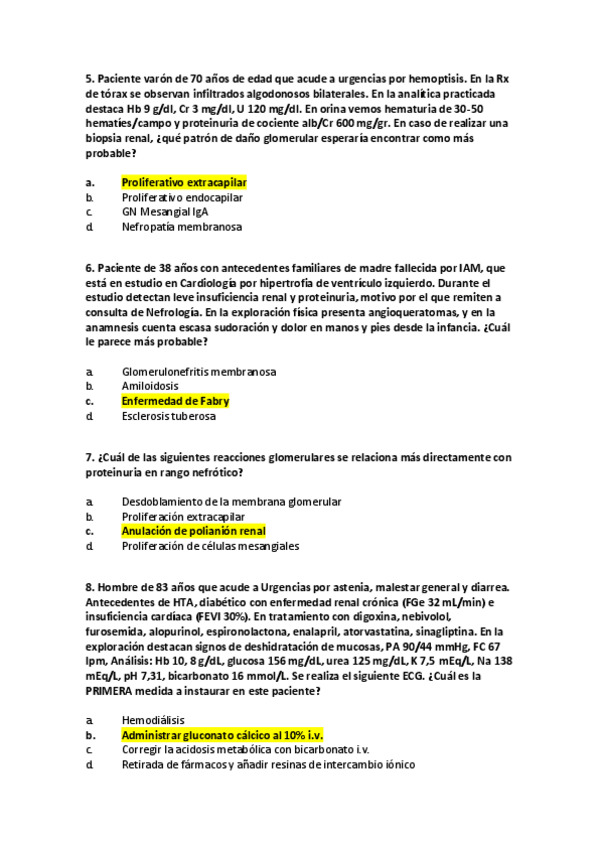 5. Paciente varón de 70 años de edad que acude a urgencias por hemoptisis. En la Rx de tórax se observan infiltrados algodonosos bilaterales. En la analítica practicada destaca Hb 9 g/dl, Cr 3 mg/dl, U 120 mg/dl. En orina vemos hematuria de 30-50 hematíes/campo y proteinuria de cociente alb/Cr 600 mg/gr. En caso de realizar una biopsia renal, ¿qué patrón de daño glomerular esperaría encontrar como más probable?

a. Proliferativo extracapilar
b. Proliferativo endocapilar
c. GN Mesangial IgA
d. Nefropatía membranosa

6. Paciente de 38 años con antecedentes familiares de madre fallecida por IAM, que está en estudio en Cardiología por hipertrofia de ventrículo izquierdo. Durante el estudio detectan leve insuficiencia renal y proteinuria, motivo por el que remiten a consulta de Nefrología. En la exploración física presenta angioqueratomas, y en la anamnesis cuenta escasa sudoración y dolor en manos y pies desde la infancia. ¿Cuál le parece más probable?

a. Glomerulonefritis membranosa
b. Amiloidosis
c. Enfermedad de Fabry
d. Esclerosis tuberosa

7. ¿Cuál de las siguientes reacciones glomerulares se relaciona más directamente con proteinuria en rango nefrótico?

a. Desdoblamiento de la membrana glomerular
b. Proliferación extracapilar
c. Anulación de polianión renal
d. Proliferación de células mesangiales

8. Hombre de 83 años que acude a Urgencias por astenia, malestar general y diarrea. Antecedentes de HTA, diabético con enfermedad renal crónica (FGe 32 mL/min) e insuficiencia cardíaca (FEVI 30%). En tratamiento con digoxina, nebivolol, furosemida, alopurinol, espironolactona, enalapril, atorvastatina, sinagliptina. En la exploración destacan signos de deshidratación de mucosas, PA 90/44 mmHg, FC 67 lpm, Análisis: Hb 10, 8 g/dL, glucosa 156 mg/dL, urea 125 mg/dL, K 7,5 mEq/L, Na 138 mEq/L, pH 7,31, bicarbonato 16 mmol/L. Se realiza el siguiente ECG. ¿Cuál es la PRIMERA medida a instaurar en este paciente?

a. Hemodiálisis
b. Administrar gluconato cálcico al 10% i.v.
c. Corregir la acidosis metabólica con bicarbonato i.v.
d. Retirada de fármacos y añadir resinas de intercambio iónico